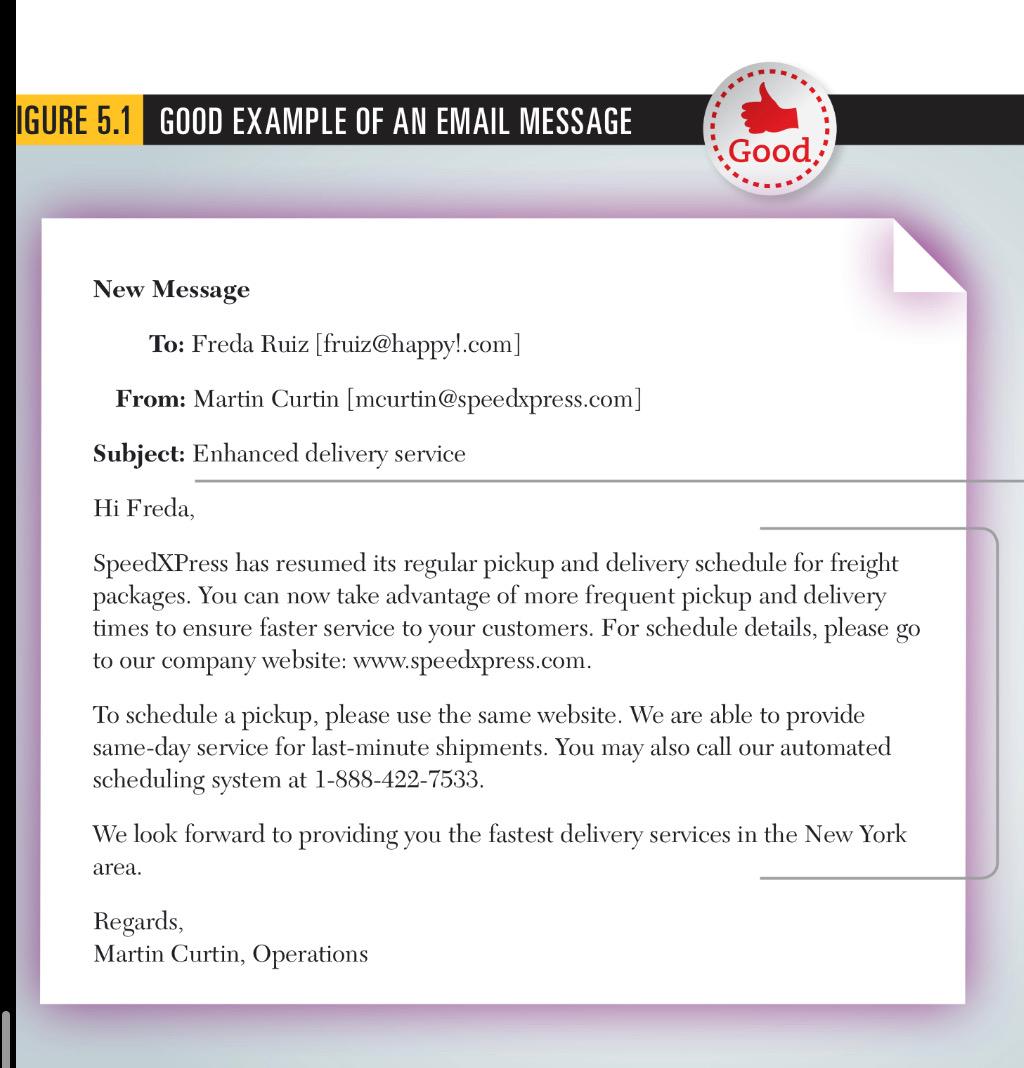 IGURE 5.1 GOOD EXAMPLE OF AN EMAIL MESSAGE

Good

New Message

To: Freda Ruiz [fruiz@happy!.com]

From: Martin Curtin [mcurtin@speedxpress.com]

Subject: Enhanced delivery service

Hi Freda,

SpeedXPress has resumed its regular pickup and delivery schedule for freight packages. You can now take advantage of more frequent pickup and delivery times to ensure faster service to your customers. For schedule details, please go to our company website: www.speedxpress.com.

To schedule a pickup, please use the same website. We are able to provide same-day service for last-minute shipments. You may also call our automated scheduling system at 1-888-422-7533.

We look forward to providing you the fastest delivery services in the New York area.

Regards,
Martin Curtin, Operations